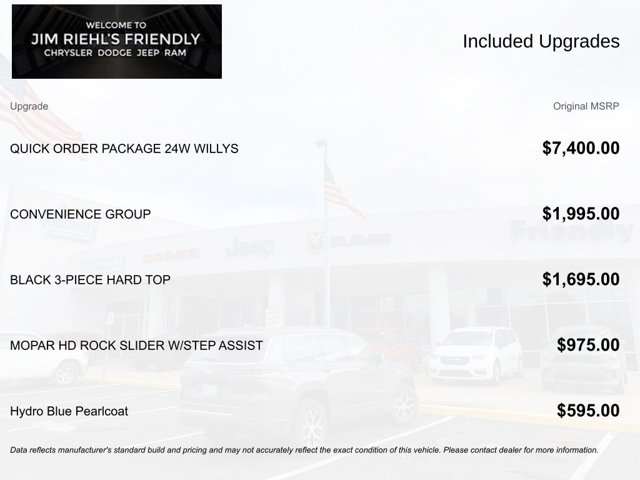 WELCOME TO
JIM RIEHL'S FRIENDLY
CHRYSLER DODGE JEEP RAM

Included Upgrades

| Upgrade | Original MSRP |
|---|---|
| QUICK ORDER PACKAGE 24W WILLYS | $7,400.00 |
| CONVENIENCE GROUP | $1,995.00 |
| BLACK 3-PIECE HARD TOP | $1,695.00 |
| MOPAR HD ROCK SLIDER W/STEP ASSIST | $975.00 |
| Hydro Blue Pearlcoat | $595.00 |

Data reflects manufacturer's standard build and pricing and may not accurately reflect the exact condition of this vehicle. Please contact dealer for more information.